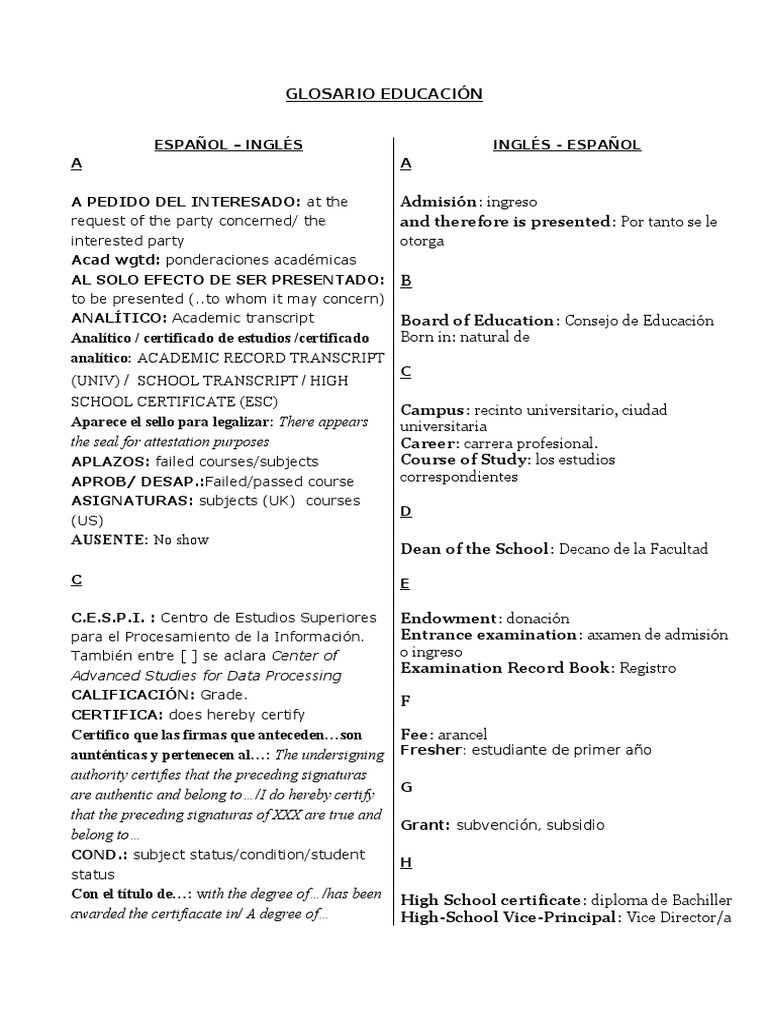 GLOSARIO EDUCACIÓN

ESPAÑOL – INGLÉS

A

A PEDIDO DEL INTERESADO: at the request of the party concerned/ the interested party
Acad wgtd: ponderaciones académicas
AL SOLO EFECTO DE SER PRESENTADO: to be presented (..to whom it may concern)
ANALÍTICO: Academic transcript
Analítico / certificado de estudios /certificado analítico: ACADEMIC RECORD TRANSCRIPT (UNIV) / SCHOOL TRANSCRIPT / HIGH SCHOOL CERTIFICATE (ESC)
Aparece el sello para legalizar: There appears the seal for attestation purposes
APLAZOS: failed courses/subjects
APROB/ DESAP.:Failed/passed course
ASIGNATURAS: subjects (UK) courses (US)
AUSENTE: No show

C

C.E.S.P.I. : Centro de Estudios Superiores para el Procesamiento de la Información. También entre [ ] se aclara Center of Advanced Studies for Data Processing
CALIFICACIÓN: Grade.
CERTIFICA: does hereby certify
Certifico que las firmas que anteceden…son aunténticas y pertenecen al…: The undersigning authority certifies that the preceding signaturas are authentic and belong to…/I do hereby certify that the preceding signaturas of XXX are true and belong to…
COND.: subject status/condition/student status
Con el título de…: with the degree of…/has been awarded the certifiacate in/ A degree of…

INGLÉS - ESPAÑOL

A

Admisión: ingreso
and therefore is presented: Por tanto se le otorga

B

Board of Education: Consejo de Educación
Born in: natural de

C

Campus: recinto universitario, ciudad universitaria
Career: carrera profesional.
Course of Study: los estudios correspondientes

D

Dean of the School: Decano de la Facultad

E

Endowment: donación
Entrance examination: axamen de admisión o ingreso
Examination Record Book: Registro

F

Fee: arancel
Fresher: estudiante de primer año

G

Grant: subvención, subsidio

H

High School certificate: diploma de Bachiller
High-School Vice-Principal: Vice Director/a